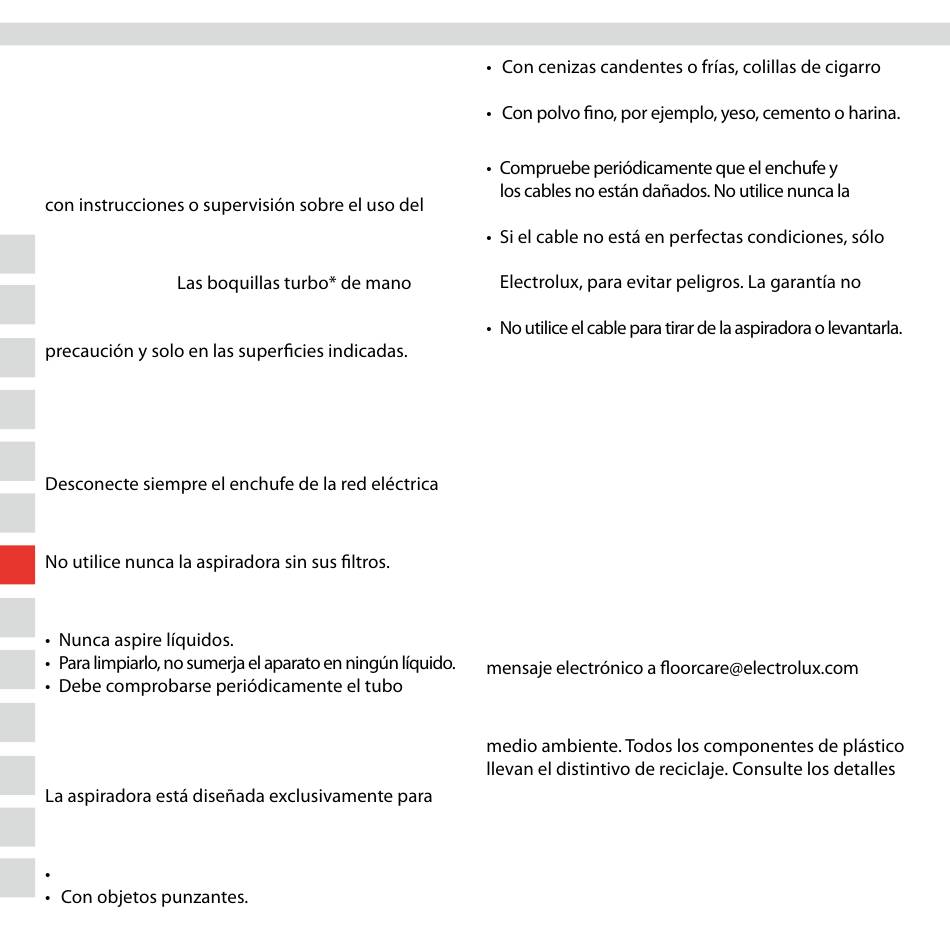 con instrucciones o supervisión sobre el uso del

Las boquillas turbo* de mano

precaución y solo en las superficies indicadas.

Desconecte siempre el enchufe de la red eléctrica

No utilice nunca la aspiradora sin sus filtros.

• Nunca aspire líquidos.
• Para limpiarlo, no sumerja el aparato en ningún líquido.
• Debe comprobarse periódicamente el tubo

La aspiradora está diseñada exclusivamente para

•
• Con objetos punzantes.

• Con cenizas candentes o frías, colillas de cigarro

• Con polvo fino, por ejemplo, yeso, cemento o harina.

• Compruebe periódicamente que el enchufe y los cables no están dañados. No utilice nunca la

• Si el cable no está en perfectas condiciones, sólo

Electrolux, para evitar peligros. La garantía no

• No utilice el cable para tirar de la aspiradora o levantarla.

mensaje electrónico a floorcare@electrolux.com

medio ambiente. Todos los componentes de plástico llevan el distintivo de reciclaje. Consulte los detalles